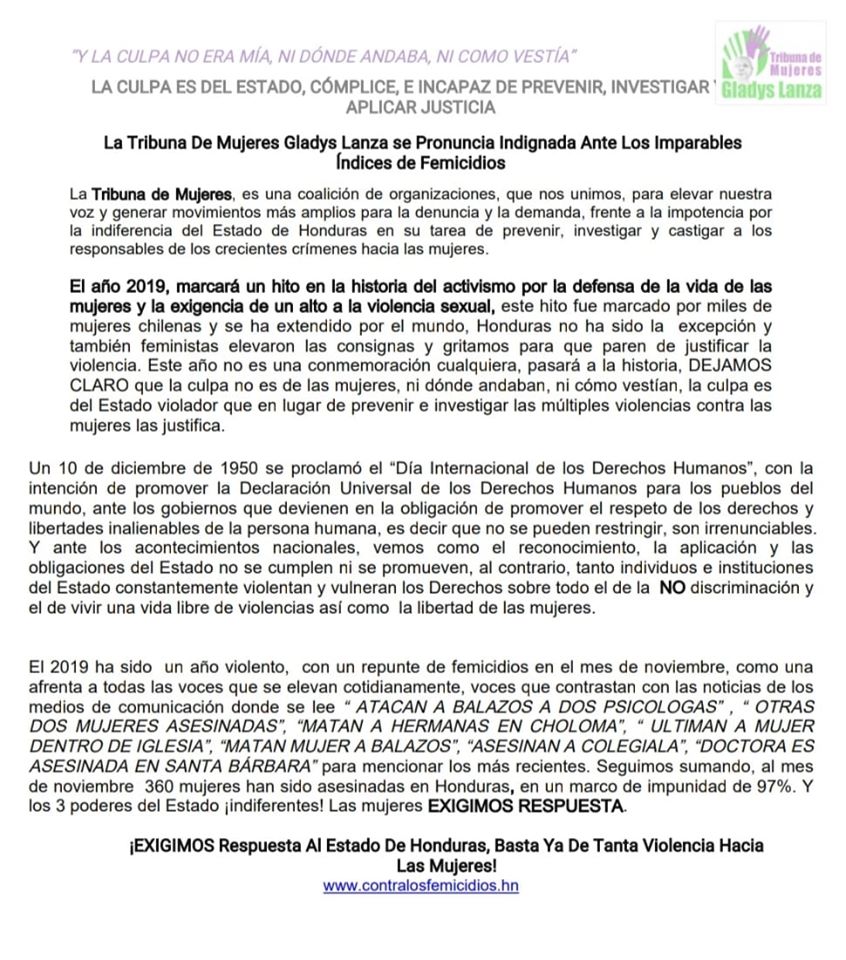 "Y LA CULPA NO ERA MÍA, NI DÓNDE ANDABA, NI COMO VESTÍA"

Tribuna de Mujeres Gladys Lanza

LA CULPA ES DEL ESTADO, CÓMPLICE, E INCAPAZ DE PREVENIR, INVESTIGAR Y APLICAR JUSTICIA

La Tribuna De Mujeres Gladys Lanza se Pronuncia Indignada Ante Los Imparables Índices de Femicidios

La Tribuna de Mujeres, es una coalición de organizaciones, que nos unimos, para elevar nuestra voz y generar movimientos más amplios para la denuncia y la demanda, frente a la impotencia por la indiferencia del Estado de Honduras en su tarea de prevenir, investigar y castigar a los responsables de los crecientes crímenes hacia las mujeres.

El año 2019, marcará un hito en la historia del activismo por la defensa de la vida de las mujeres y la exigencia de un alto a la violencia sexual, este hito fue marcado por miles de mujeres chilenas y se ha extendido por el mundo, Honduras no ha sido la excepción y también feministas elevaron las consignas y gritamos para que paren de justificar la violencia. Este año no es una conmemoración cualquiera, pasará a la historia, DEJAMOS CLARO que la culpa no es de las mujeres, ni dónde andaban, ni cómo vestían, la culpa es del Estado violador que en lugar de prevenir e investigar las múltiples violencias contra las mujeres las justifica.

Un 10 de diciembre de 1950 se proclamó el "Día Internacional de los Derechos Humanos", con la intención de promover la Declaración Universal de los Derechos Humanos para los pueblos del mundo, ante los gobiernos que devienen en la obligación de promover el respeto de los derechos y libertades inalienables de la persona humana, es decir que no se pueden restringir, son irrenunciables. Y ante los acontecimientos nacionales, vemos como el reconocimiento, la aplicación y las obligaciones del Estado no se cumplen ni se promueven, al contrario, tanto individuos e instituciones del Estado constantemente violentan y vulneran los Derechos sobre todo el de la NO discriminación y el de vivir una vida libre de violencias así como la libertad de las mujeres.

El 2019 ha sido un año violento, con un repunte de femicidios en el mes de noviembre, como una afrenta a todas las voces que se elevan cotidianamente, voces que contrastan con las noticias de los medios de comunicación donde se lee " ATACAN A BALAZOS A DOS PSICOLOGAS" , " OTRAS DOS MUJERES ASESINADAS", "MATAN A HERMANAS EN CHOLOMA", " ULTIMAN A MUJER DENTRO DE IGLESIA", "MATAN MUJER A BALAZOS", "ASESINAN A COLEGIALA", "DOCTORA ES ASESINADA EN SANTA BÁRBARA" para mencionar los más recientes. Seguimos sumando, al mes de noviembre 360 mujeres han sido asesinadas en Honduras, en un marco de impunidad de 97%. Y los 3 poderes del Estado ¡indiferentes! Las mujeres EXIGIMOS RESPUESTA.

¡EXIGIMOS Respuesta Al Estado De Honduras, Basta Ya De Tanta Violencia Hacia Las Mujeres!
www.contralosfemicidios.hn